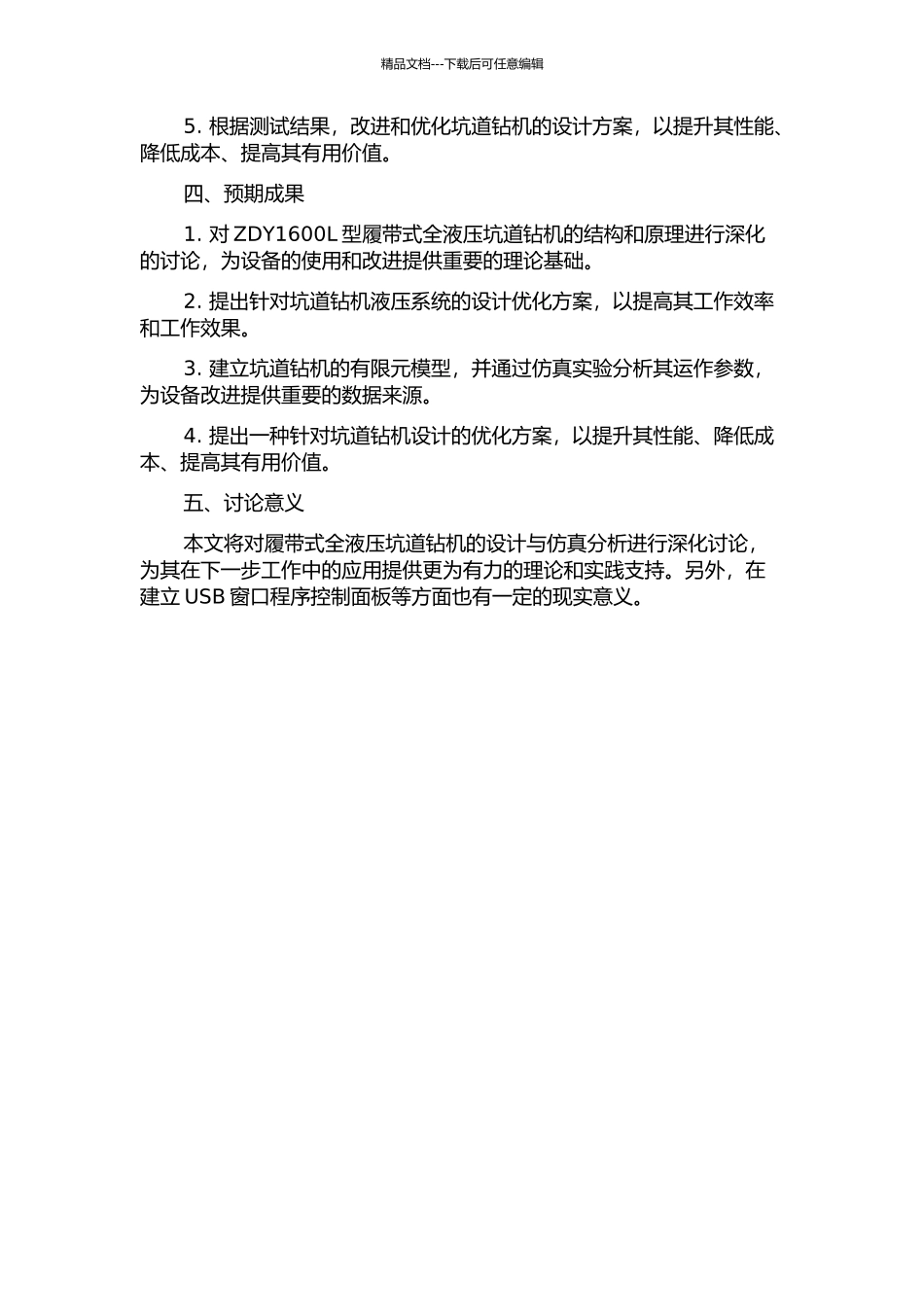 精品文档---下载后可任意编辑

5. 根据测试结果，改进和优化坑道钻机的设计方案，以提升其性能、降低成本、提高其有用价值。

四、预期成果

1. 对 ZDY1600L 型履带式全液压坑道钻机的结构和原理进行深化的讨论，为设备的使用和改进提供重要的理论基础。

2. 提出针对坑道钻机液压系统的设计优化方案，以提高其工作效率和工作效果。

3. 建立坑道钻机的有限元模型，并通过仿真实验分析其运作参数，为设备改进提供重要的数据来源。

4. 提出一种针对坑道钻机设计的优化方案，以提升其性能、降低成本、提高其有用价值。

五、讨论意义

本文将对履带式全液压坑道钻机的设计与仿真分析进行深化讨论，为其在下一步工作中的应用提供更为有力的理论和实践支持。另外，在建立 USB 窗口程序控制面板等方面也有一定的现实意义。